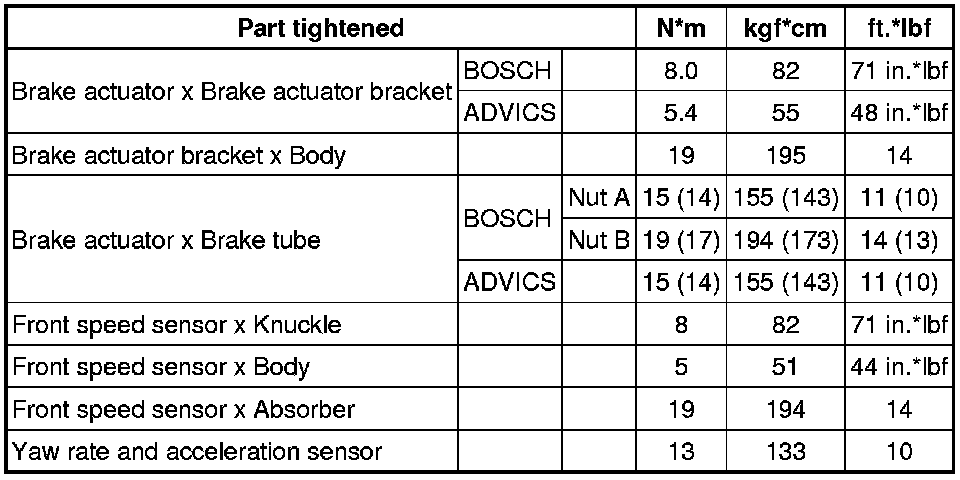 | Part tightened | | | N*m | kgf*cm | ft.*lbf |
|---|---|---|---|---|---|
| Brake actuator x Brake actuator bracket | BOSCH | | 8.0 | 82 | 71 in.*lbf |
| | ADVICS | | 5.4 | 55 | 48 in.*lbf |
| Brake actuator bracket x Body | | | 19 | 195 | 14 |
| Brake actuator x Brake tube | BOSCH | Nut A | 15 (14) | 155 (143) | 11 (10) |
| | | Nut B | 19 (17) | 194 (173) | 14 (13) |
| | ADVICS | | 15 (14) | 155 (143) | 11 (10) |
| Front speed sensor x Knuckle | | | 8 | 82 | 71 in.*lbf |
| Front speed sensor x Body | | | 5 | 51 | 44 in.*lbf |
| Front speed sensor x Absorber | | | 19 | 194 | 14 |
| Yaw rate and acceleration sensor | | | 13 | 133 | 10 |